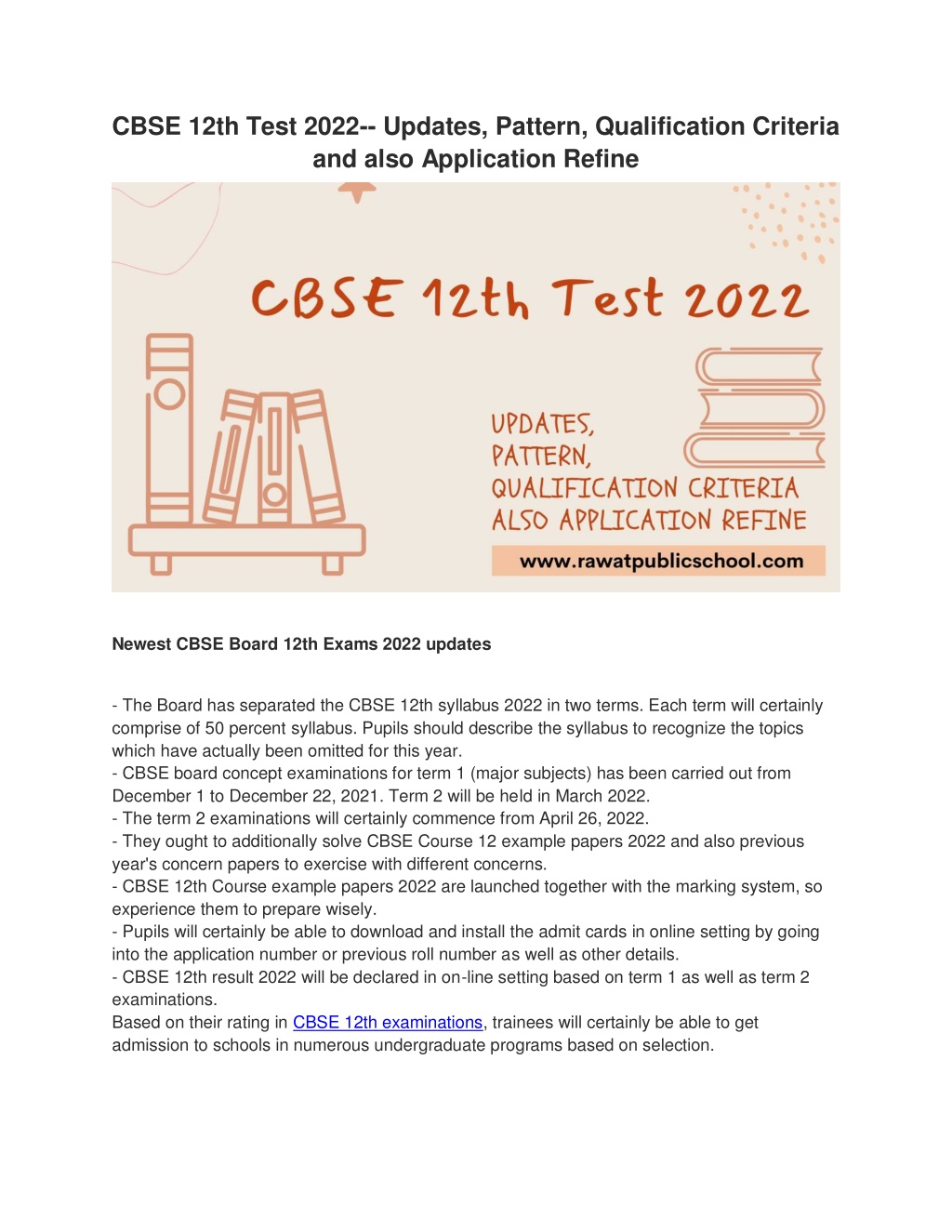 CBSE 12th Test 2022-- Updates, Pattern, Qualification Criteria and also Application Refine

CBSE 12th Test 2022

UPDATES,
PATTERN,
QUALIFICATION CRITERIA
ALSO APPLICATION REFINE

www.rawatpublicschool.com

Newest CBSE Board 12th Exams 2022 updates

- The Board has separated the CBSE 12th syllabus 2022 in two terms. Each term will certainly comprise of 50 percent syllabus. Pupils should describe the syllabus to recognize the topics which have actually been omitted for this year.
- CBSE board concept examinations for term 1 (major subjects) has been carried out from December 1 to December 22, 2021. Term 2 will be held in March 2022.
- The term 2 examinations will certainly commence from April 26, 2022.
- They ought to additionally solve CBSE Course 12 example papers 2022 and also previous year's concern papers to exercise with different concerns.
- CBSE 12th Course example papers 2022 are launched together with the marking system, so experience them to prepare wisely.
- Pupils will certainly be able to download and install the admit cards in online setting by going into the application number or previous roll number as well as other details.
- CBSE 12th result 2022 will be declared in on-line setting based on term 1 as well as term 2 examinations.
Based on their rating in CBSE 12th examinations, trainees will certainly be able to get admission to schools in numerous undergraduate programs based on selection.